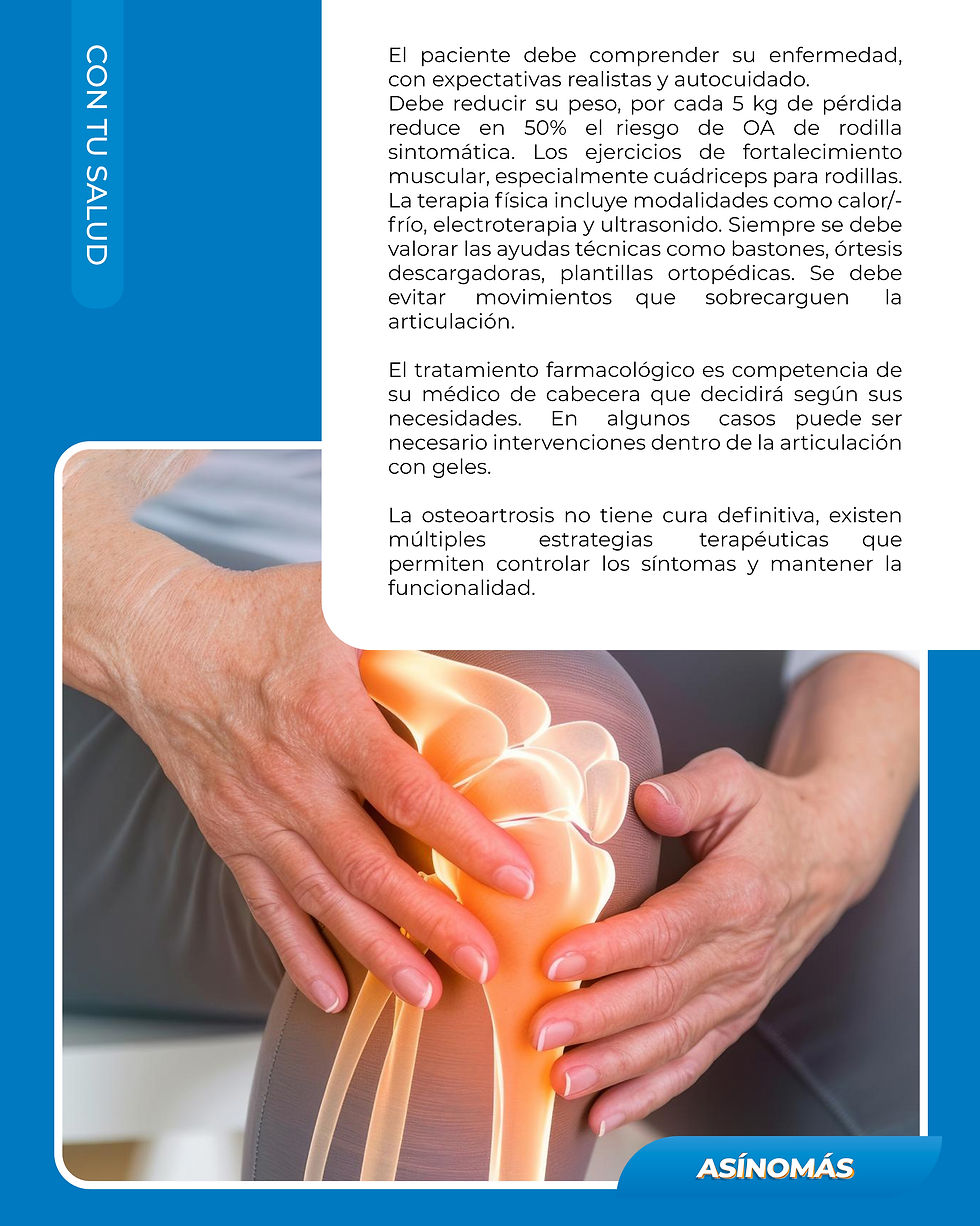 CON TU SALUD

El paciente debe comprender su enfermedad, con expectativas realistas y autocuidado. Debe reducir su peso, por cada 5 kg de pérdida reduce en 50% el riesgo de OA de rodilla sintomática. Los ejercicios de fortalecimiento muscular, especialmente cuádriceps para rodillas. La terapia física incluye modalidades como calor/-frío, electroterapia y ultrasonido. Siempre se debe valorar las ayudas técnicas como bastones, órtesis descargadoras, plantillas ortopédicas. Se debe evitar movimientos que sobrecarguen la articulación.

El tratamiento farmacológico es competencia de su médico de cabecera que decidirá según sus necesidades. En algunos casos puede ser necesario intervenciones dentro de la articulación con geles.

La osteoartrosis no tiene cura definitiva, existen múltiples estrategias terapéuticas que permiten controlar los síntomas y mantener la funcionalidad.

ASÍNOMÁS